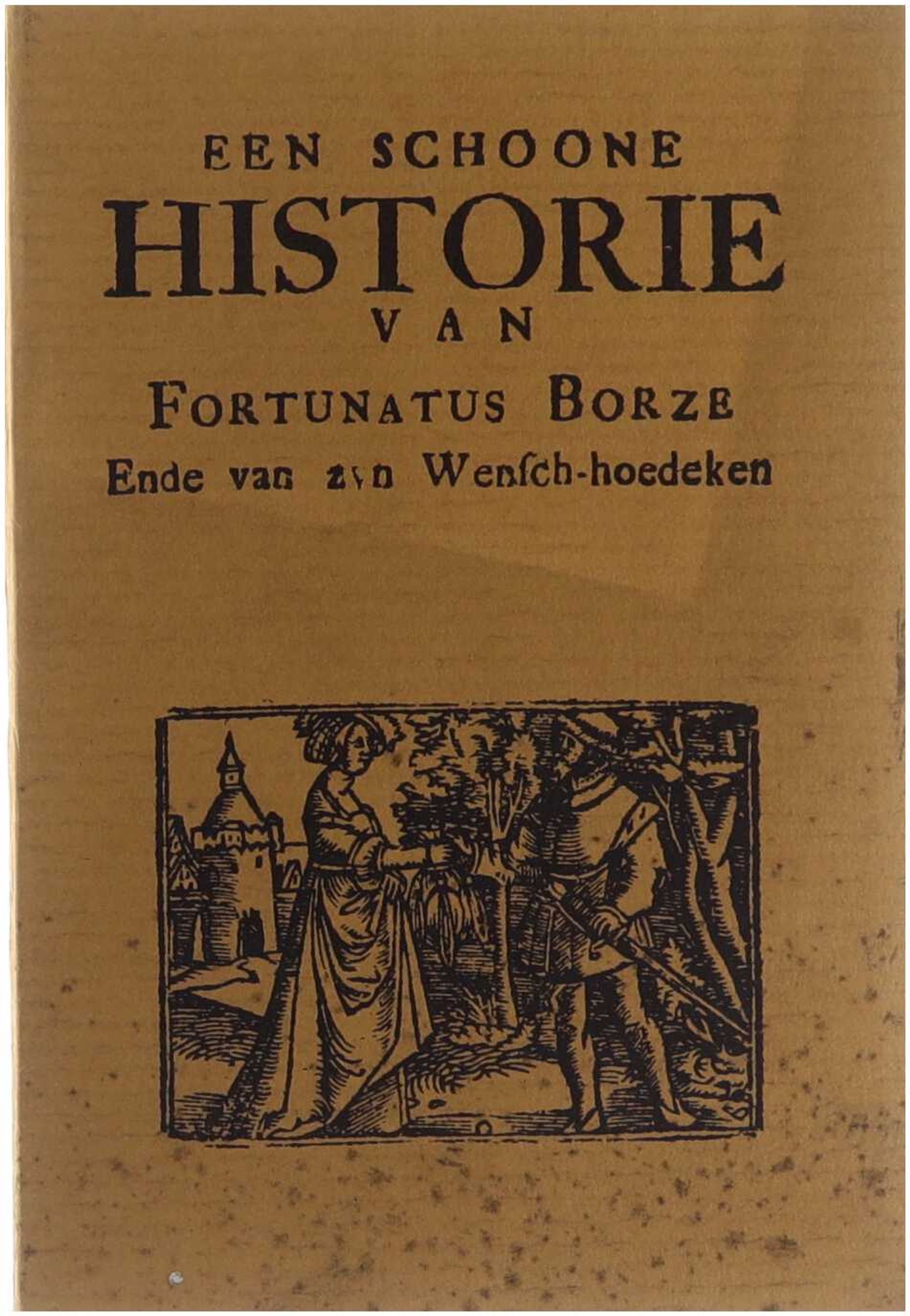 EEN SCHOONE
HISTORIE
VAN
FORTUNATUS BORZE
Ende van zyn Wensch-hoedeken